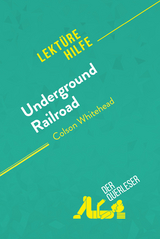 LEKTÜRE HILFE

Underground Railroad

Colson Whitehead

DER QUERLESER